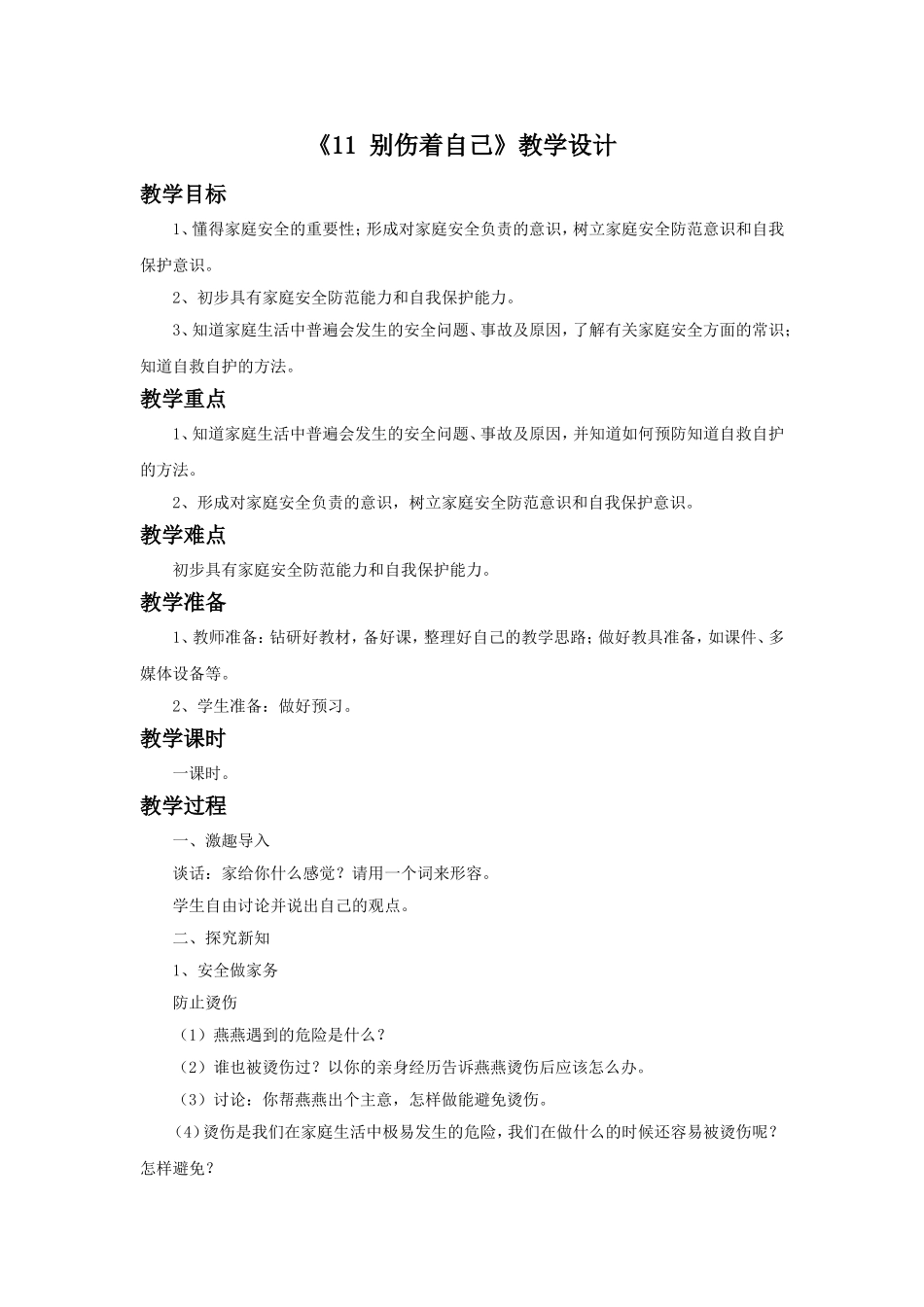 《11 别伤着自己》教学设计

教学目标

1、懂得家庭安全的重要性；形成对家庭安全负责的意识，树立家庭安全防范意识和自我保护意识。

2、初步具有家庭安全防范能力和自我保护能力。

3、知道家庭生活中普遍会发生的安全问题、事故及原因，了解有关家庭安全方面的常识；知道自救自护的方法。

教学重点

1、知道家庭生活中普遍会发生的安全问题、事故及原因，并知道如何预防知道自救自护的方法。

2、形成对家庭安全负责的意识，树立家庭安全防范意识和自我保护意识。

教学难点

初步具有家庭安全防范能力和自我保护能力。

教学准备

1、教师准备：钻研好教材，备好课，整理好自己的教学思路；做好教具准备，如课件、多媒体设备等。

2、学生准备：做好预习。

教学课时

一课时。

教学过程

一、激趣导入

谈话：家给你什么感觉？请用一个词来形容。

学生自由讨论并说出自己的观点。

二、探究新知

1、安全做家务

防止烫伤

（1）燕燕遇到的危险是什么？

（2）谁也被烫伤过？以你的亲身经历告诉燕燕烫伤后应该怎么办。

（3）讨论：你帮燕燕出个主意，怎样做能避免烫伤。

(4)烫伤是我们在家庭生活中极易发生的危险，我们在做什么的时候还容易被烫伤呢？怎样避免？